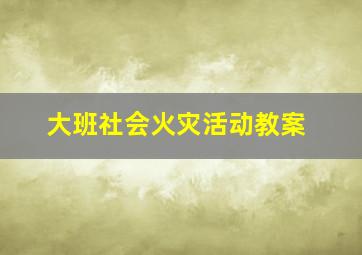 大班社会火灾活动教案